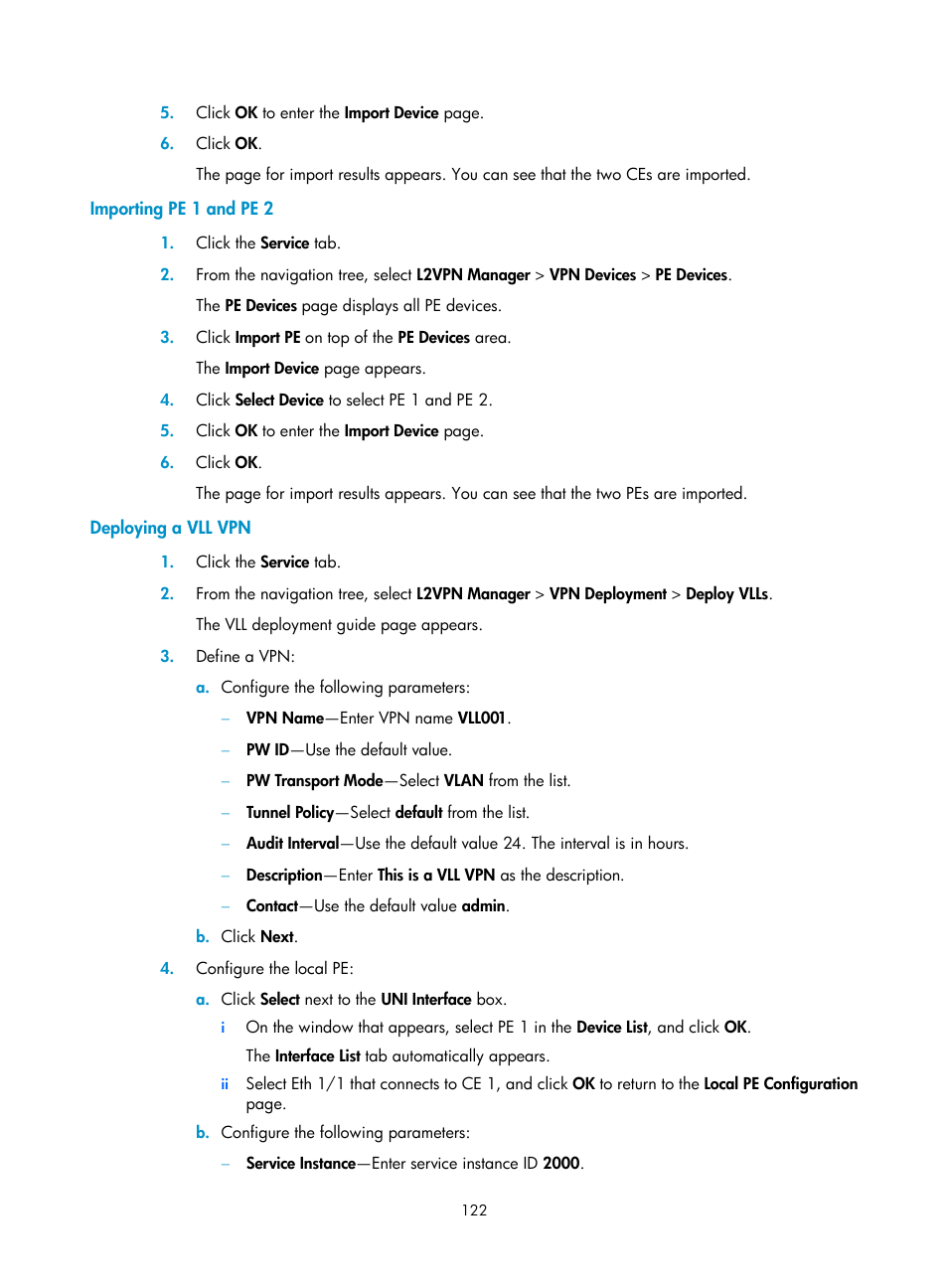 5. Click OK to enter the Import Device page.

6. Click OK.

The page for import results appears. You can see that the two CEs are imported.

Importing PE 1 and PE 2

1. Click the Service tab.

2. From the navigation tree, select L2VPN Manager > VPN Devices > PE Devices.

The PE Devices page displays all PE devices.

3. Click Import PE on top of the PE Devices area.

The Import Device page appears.

4. Click Select Device to select PE 1 and PE 2.

5. Click OK to enter the Import Device page.

6. Click OK.

The page for import results appears. You can see that the two PEs are imported.

Deploying a VLL VPN

1. Click the Service tab.

2. From the navigation tree, select L2VPN Manager > VPN Deployment > Deploy VLLs.

The VLL deployment guide page appears.

3. Define a VPN:

a. Configure the following parameters:

– VPN Name—Enter VPN name VLL001.

– PW ID—Use the default value.

– PW Transport Mode—Select VLAN from the list.

– Tunnel Policy—Select default from the list.

– Audit Interval—Use the default value 24. The interval is in hours.

– Description—Enter This is a VLL VPN as the description.

– Contact—Use the default value admin.

b. Click Next.

4. Configure the local PE:

a. Click Select next to the UNI Interface box.

i On the window that appears, select PE 1 in the Device List, and click OK.

The Interface List tab automatically appears.

ii Select Eth 1/1 that connects to CE 1, and click OK to return to the Local PE Configuration page.

b. Configure the following parameters:

– Service Instance—Enter service instance ID 2000.

122